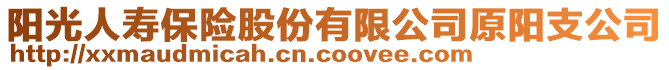 阳光人寿保险股份有限公司原阳支公司
http://xxmaudmicah.cn.coovee.com